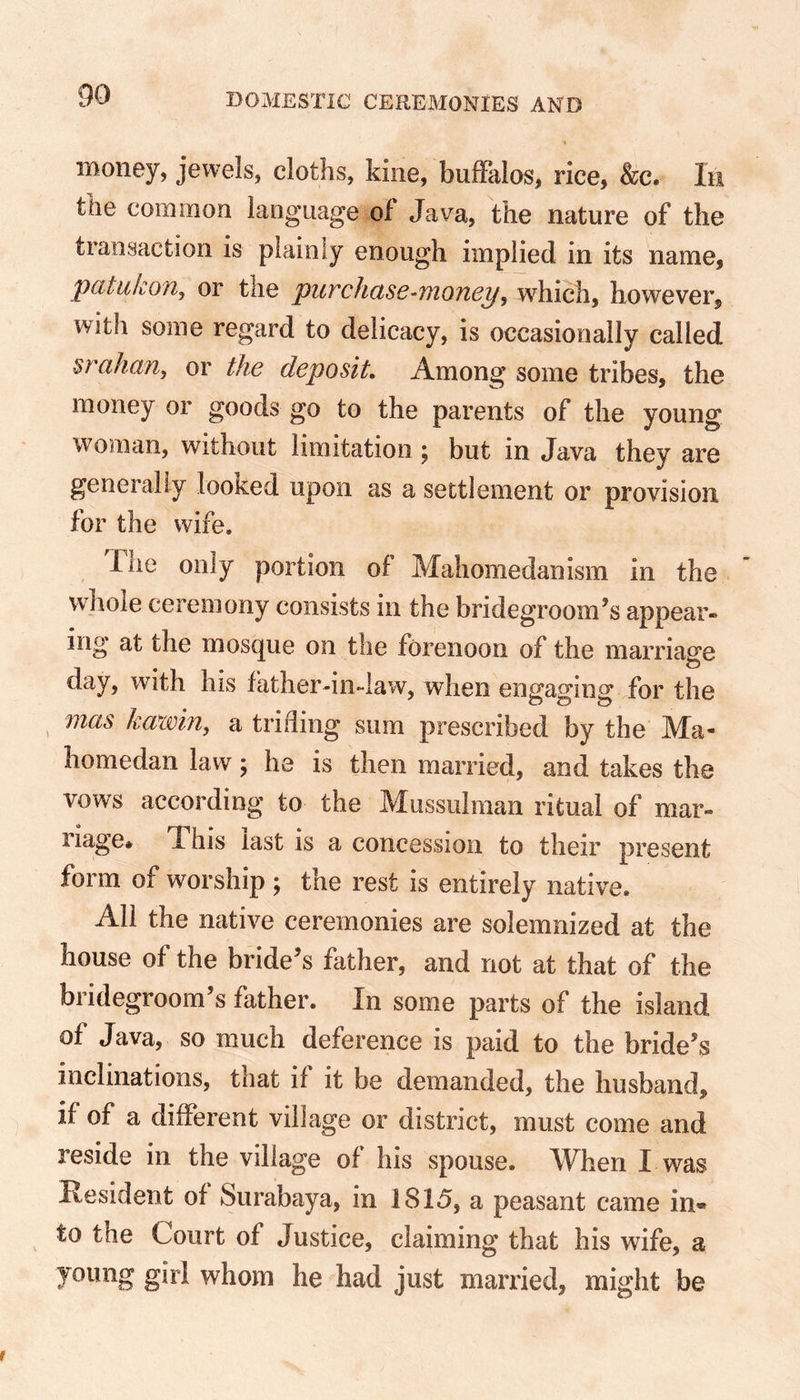 90 DOMESTIC CEREMONIES AND

money, jewels, cloths, kine, buffalos, rice, &c. In the common language of Java, the nature of the transaction is plainly enough implied in its name, patukon, or the purchase-money, which, however, with some regard to delicacy, is occasionally called srahan, or the deposit. Among some tribes, the money or goods go to the parents of the young woman, without limitation; but in Java they are generally looked upon as a settlement or provision for the wife.

The only portion of Mahomedanism in the whole ceremony consists in the bridegroom's appearing at the mosque on the forenoon of the marriage day, with his father-in-law, when engaging for the mas kawin, a trifling sum prescribed by the Mahomedan law; he is then married, and takes the vows according to the Mussulman ritual of marriage. This last is a concession to their present form of worship; the rest is entirely native.

All the native ceremonies are solemnized at the house of the bride's father, and not at that of the bridegroom's father. In some parts of the island of Java, so much deference is paid to the bride's inclinations, that if it be demanded, the husband, if of a different village or district, must come and reside in the village of his spouse. When I was Resident of Surabaya, in 1815, a peasant came into the Court of Justice, claiming that his wife, a young girl whom he had just married, might be